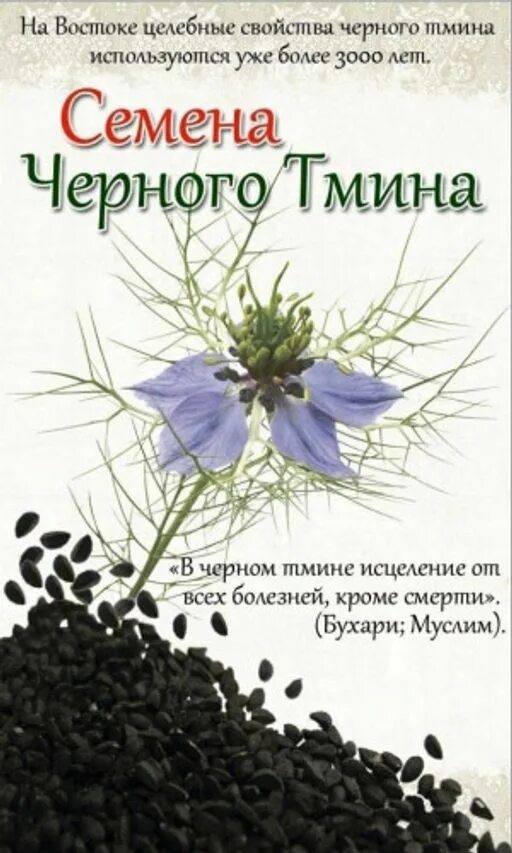 На Востоке целебные свойства черного тмина используются уже более 3000 лет.

Семена Черного Тмина

«В черном тмине исцеление от всех болезней, кроме смерти». (Бухари; Муслим).